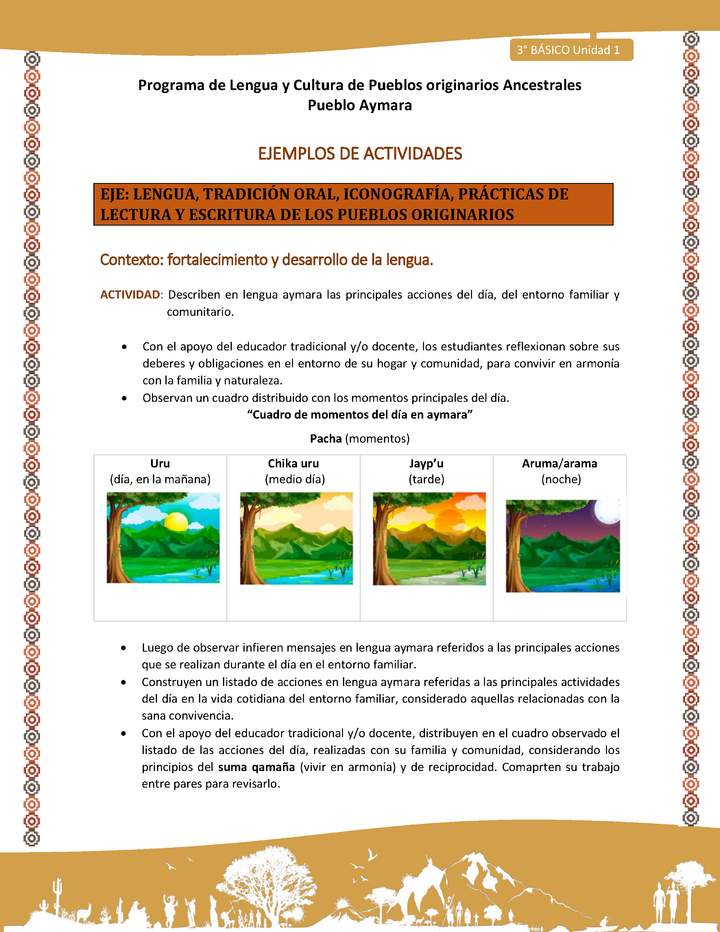 3° BÁSICO Unidad 1

Programa de Lengua y Cultura de Pueblos originarios Ancestrales
Pueblo Aymara

EJEMPLOS DE ACTIVIDADES

EJE: LENGUA, TRADICIÓN ORAL, ICONOGRAFÍA, PRÁCTICAS DE LECTURA Y ESCRITURA DE LOS PUEBLOS ORIGINARIOS

Contexto: fortalecimiento y desarrollo de la lengua.

ACTIVIDAD: Describen en lengua aymara las principales acciones del día, del entorno familiar y comunitario.

• Con el apoyo del educador tradicional y/o docente, los estudiantes reflexionan sobre sus deberes y obligaciones en el entorno de su hogar y comunidad, para convivir en armonía con la familia y naturaleza.
• Observan un cuadro distribuido con los momentos principales del día.

"Cuadro de momentos del día en aymara"

Pacha (momentos)

| Uru (día, en la mañana) | Chika uru (medio día) | Jayp'u (tarde) | Aruma/arama (noche) |
|---|---|---|---|
| | | | |

• Luego de observar infieren mensajes en lengua aymara referidos a las principales acciones que se realizan durante el día en el entorno familiar.
• Construyen un listado de acciones en lengua aymara referidas a las principales actividades del día en la vida cotidiana del entorno familiar, considerado aquellas relacionadas con la sana convivencia.
• Con el apoyo del educador tradicional y/o docente, distribuyen en el cuadro observado el listado de las acciones del día, realizadas con su familia y comunidad, considerando los principios del suma qamaña (vivir en armonía) y de reciprocidad. Comaprten su trabajo entre pares para revisarlo.